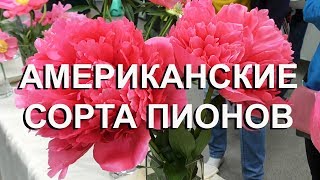 АМЕРИКАНСКИЕ
СОРТА ПИОНОВ